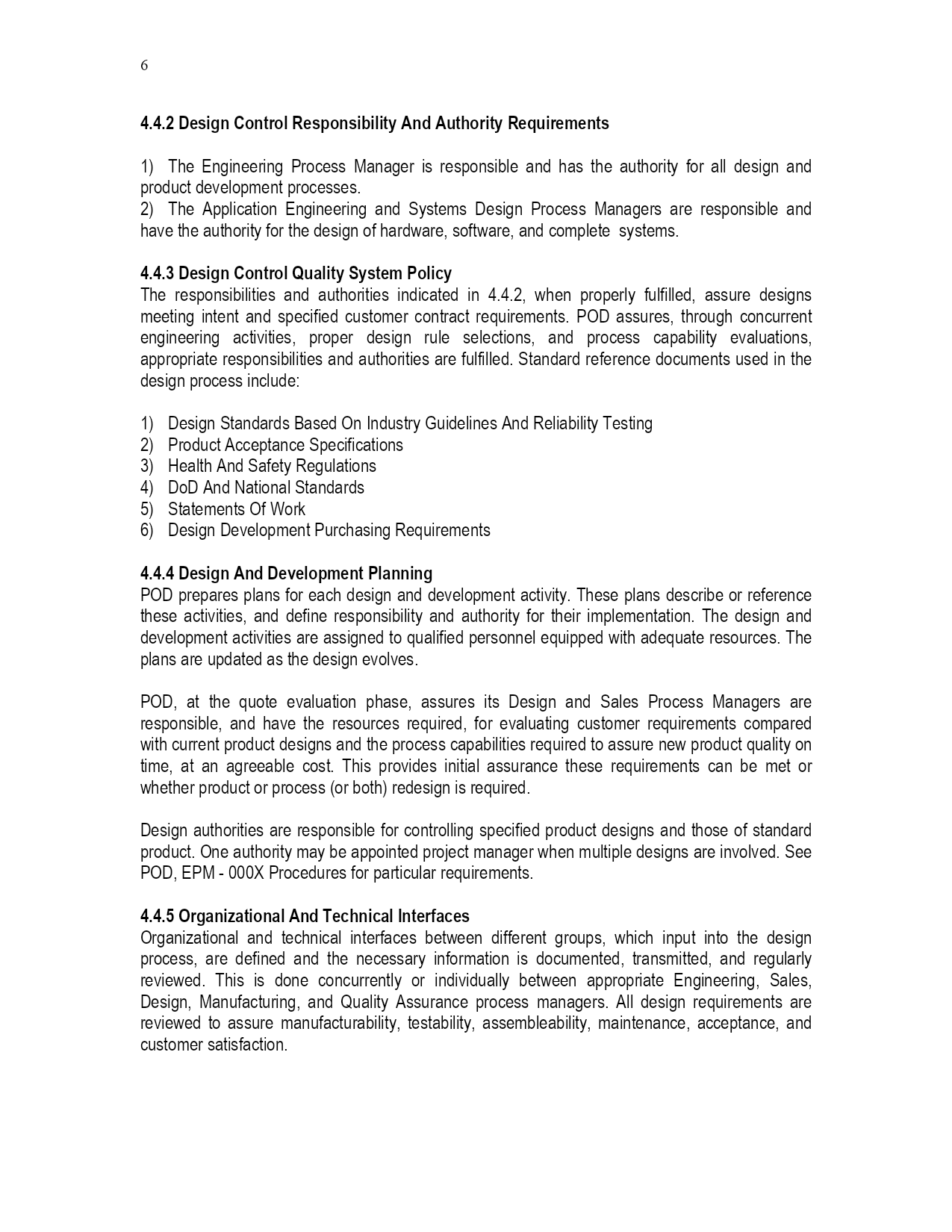 6

4.4.2 Design Control Responsibility And Authority Requirements

1) The Engineering Process Manager is responsible and has the authority for all design and product development processes.
2) The Application Engineering and Systems Design Process Managers are responsible and have the authority for the design of hardware, software, and complete systems.

4.4.3 Design Control Quality System Policy
The responsibilities and authorities indicated in 4.4.2, when properly fulfilled, assure designs meeting intent and specified customer contract requirements. POD assures, through concurrent engineering activities, proper design rule selections, and process capability evaluations, appropriate responsibilities and authorities are fulfilled. Standard reference documents used in the design process include:

1) Design Standards Based On Industry Guidelines And Reliability Testing
2) Product Acceptance Specifications
3) Health And Safety Regulations
4) DoD And National Standards
5) Statements Of Work
6) Design Development Purchasing Requirements

4.4.4 Design And Development Planning
POD prepares plans for each design and development activity. These plans describe or reference these activities, and define responsibility and authority for their implementation. The design and development activities are assigned to qualified personnel equipped with adequate resources. The plans are updated as the design evolves.

POD, at the quote evaluation phase, assures its Design and Sales Process Managers are responsible, and have the resources required, for evaluating customer requirements compared with current product designs and the process capabilities required to assure new product quality on time, at an agreeable cost. This provides initial assurance these requirements can be met or whether product or process (or both) redesign is required.

Design authorities are responsible for controlling specified product designs and those of standard product. One authority may be appointed project manager when multiple designs are involved. See POD, EPM - 000X Procedures for particular requirements.

4.4.5 Organizational And Technical Interfaces
Organizational and technical interfaces between different groups, which input into the design process, are defined and the necessary information is documented, transmitted, and regularly reviewed. This is done concurrently or individually between appropriate Engineering, Sales, Design, Manufacturing, and Quality Assurance process managers. All design requirements are reviewed to assure manufacturability, testability, assembleability, maintenance, acceptance, and customer satisfaction.